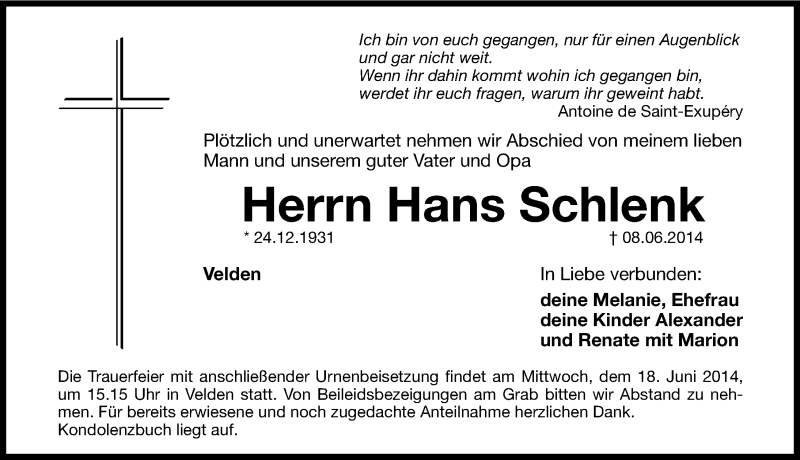 Ich bin von euch gegangen, nur für einen Augenblick und gar nicht weit.
Wenn ihr dahin kommt wohin ich gegangen bin, werdet ihr euch fragen, warum ihr geweint habt.
Antoine de Saint-Exupéry

Plötzlich und unerwartet nehmen wir Abschied von meinem lieben Mann und unserem guter Vater und Opa

Herrn Hans Schlenk

* 24.12.1931 † 08.06.2014

Velden

In Liebe verbunden:
deine Melanie, Ehefrau
deine Kinder Alexander
und Renate mit Marion

Die Trauerfeier mit anschließender Urnenbeisetzung findet am Mittwoch, dem 18. Juni 2014, um 15.15 Uhr in Velden statt. Von Beileidsbezeigungen am Grab bitten wir Abstand zu nehmen. Für bereits erwiesene und noch zugedachte Anteilnahme herzlichen Dank.
Kondolenzbuch liegt auf.